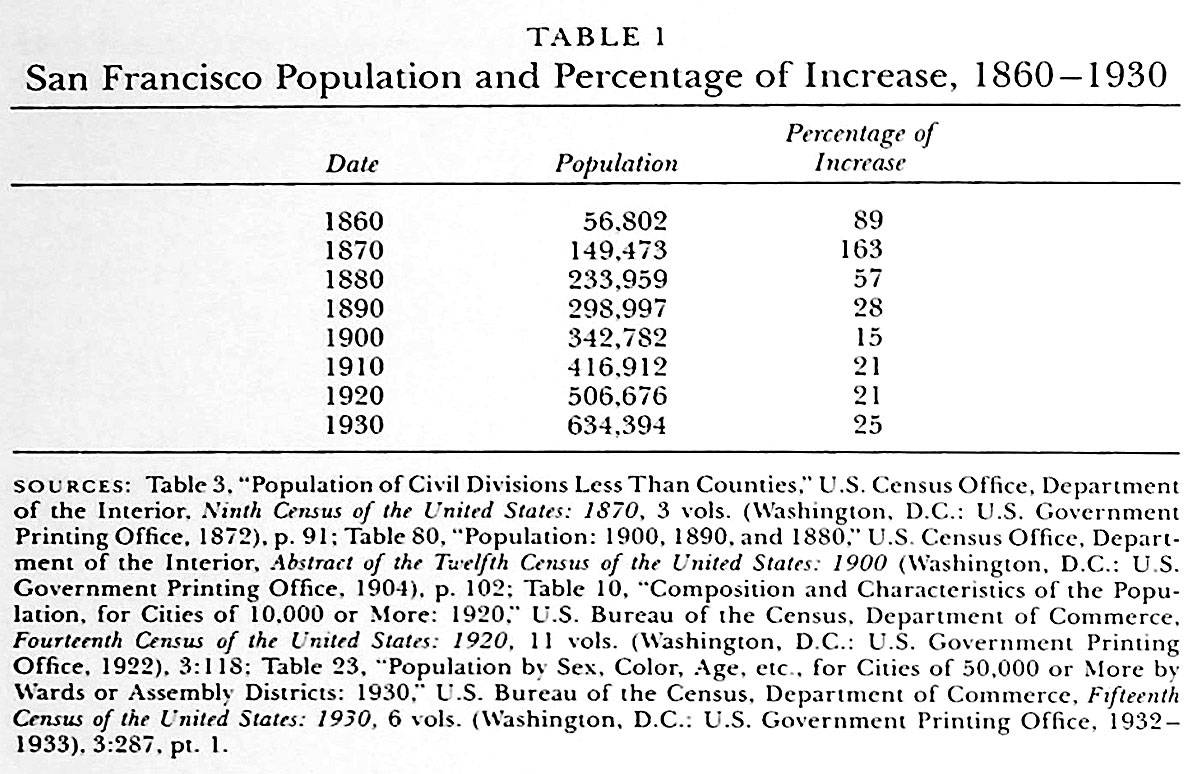 TABLE 1
San Francisco Population and Percentage of Increase, 1860–1930

| Date | Population | Percentage of Increase |
|---|---|---|
| 1860 | 56,802 | 89 |
| 1870 | 149,473 | 163 |
| 1880 | 233,959 | 57 |
| 1890 | 298,997 | 28 |
| 1900 | 342,782 | 15 |
| 1910 | 416,912 | 21 |
| 1920 | 506,676 | 21 |
| 1930 | 634,394 | 25 |

SOURCES: Table 3, "Population of Civil Divisions Less Than Counties," U.S. Census Office, Department of the Interior, Ninth Census of the United States: 1870, 3 vols. (Washington, D.C.: U.S. Government Printing Office, 1872), p. 91; Table 80, "Population: 1900, 1890, and 1880," U.S. Census Office, Department of the Interior, Abstract of the Twelfth Census of the United States: 1900 (Washington, D.C.: U.S. Government Printing Office, 1904), p. 102; Table 10, "Composition and Characteristics of the Population, for Cities of 10,000 or More: 1920," U.S. Bureau of the Census, Department of Commerce, Fourteenth Census of the United States: 1920, 11 vols. (Washington, D.C.: U.S. Government Printing Office, 1922), 3:118; Table 23, "Population by Sex, Color, Age, etc., for Cities of 50,000 or More by Wards or Assembly Districts: 1930," U.S. Bureau of the Census, Department of Commerce, Fifteenth Census of the United States: 1930, 6 vols. (Washington, D.C.: U.S. Government Printing Office, 1932–1933), 3:287, pt. 1.